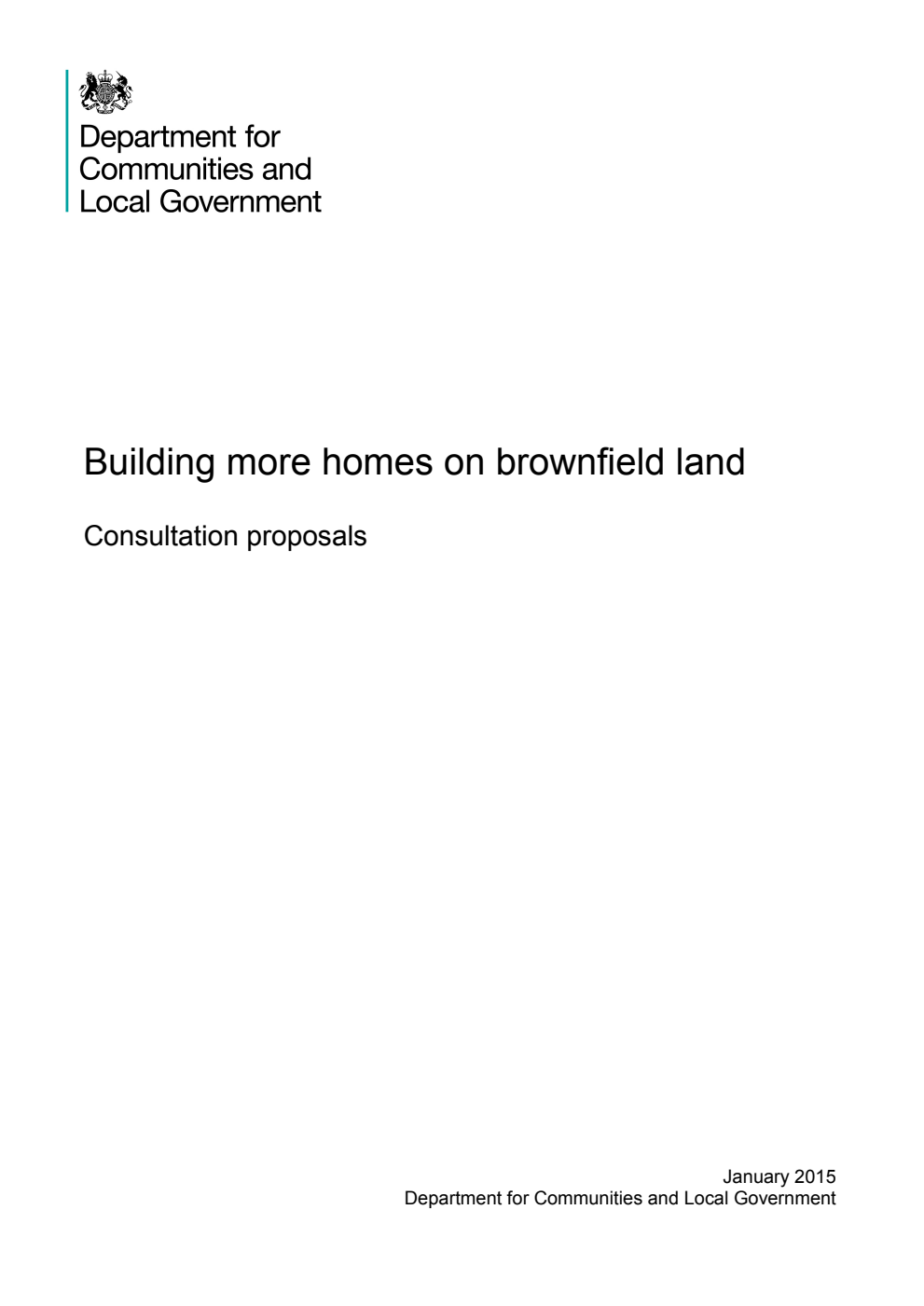 Department for
Communities and
Local Government

Building more homes on brownfield land

Consultation proposals

January 2015
Department for Communities and Local Government